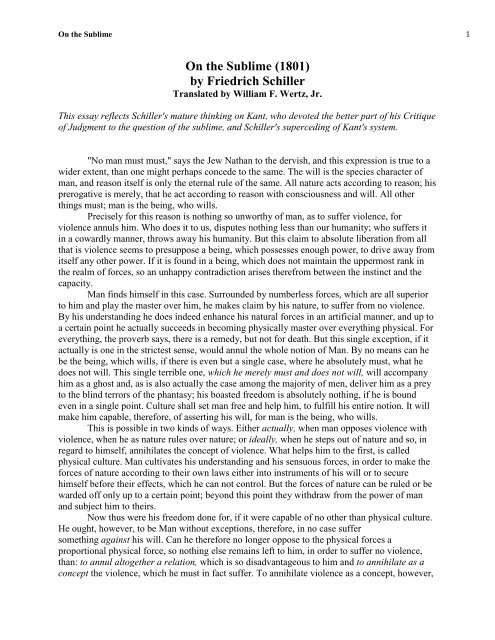 On the Sublime

1

On the Sublime (1801)
by Friedrich Schiller
Translated by William F. Wertz, Jr.

This essay reflects Schiller's mature thinking on Kant, who devoted the better part of his Critique of Judgment to the question of the sublime, and Schiller's superceding of Kant's system.

"No man must must," says the Jew Nathan to the dervish, and this expression is true to a wider extent, than one might perhaps concede to the same. The will is the species character of man, and reason itself is only the eternal rule of the same. All nature acts according to reason; his prerogative is merely, that he act according to reason with consciousness and will. All other things must; man is the being, who wills.

Precisely for this reason is nothing so unworthy of man, as to suffer violence, for violence annuls him. Who does it to us, disputes nothing less than our humanity; who suffers it in a cowardly manner, throws away his humanity. But this claim to absolute liberation from all that is violence seems to presuppose a being, which possesses enough power, to drive away from itself any other power. If it is found in a being, which does not maintain the uppermost rank in the realm of forces, so an unhappy contradiction arises therefrom between the instinct and the capacity.

Man finds himself in this case. Surrounded by numberless forces, which are all superior to him and play the master over him, he makes claim by his nature, to suffer from no violence. By his understanding he does indeed enhance his natural forces in an artificial manner, and up to a certain point he actually succeeds in becoming physically master over everything physical. For everything, the proverb says, there is a remedy, but not for death. But this single exception, if it actually is one in the strictest sense, would annul the whole notion of Man. By no means can he be the being, which wills, if there is even but a single case, where he absolutely must, what he does not will. This single terrible one, which he merely must and does not will, will accompany him as a ghost and, as is also actually the case among the majority of men, deliver him as a prey to the blind terrors of the phantasy; his boasted freedom is absolutely nothing, if he is bound even in a single point. Culture shall set man free and help him, to fulfill his entire notion. It will make him capable, therefore, of asserting his will, for man is the being, who wills.

This is possible in two kinds of ways. Either actually, when man opposes violence with violence, when he as nature rules over nature; or ideally, when he steps out of nature and so, in regard to himself, annihilates the concept of violence. What helps him to the first, is called physical culture. Man cultivates his understanding and his sensuous forces, in order to make the forces of nature according to their own laws either into instruments of his will or to secure himself before their effects, which he can not control. But the forces of nature can be ruled or be warded off only up to a certain point; beyond this point they withdraw from the power of man and subject him to theirs.

Now thus were his freedom done for, if it were capable of no other than physical culture. He ought, however, to be Man without exceptions, therefore, in no case suffer something against his will. Can he therefore no longer oppose to the physical forces a proportional physical force, so nothing else remains left to him, in order to suffer no violence, than: to annul altogether a relation, which is so disadvantageous to him and to annihilate as a concept the violence, which he must in fact suffer. To annihilate violence as a concept, however,